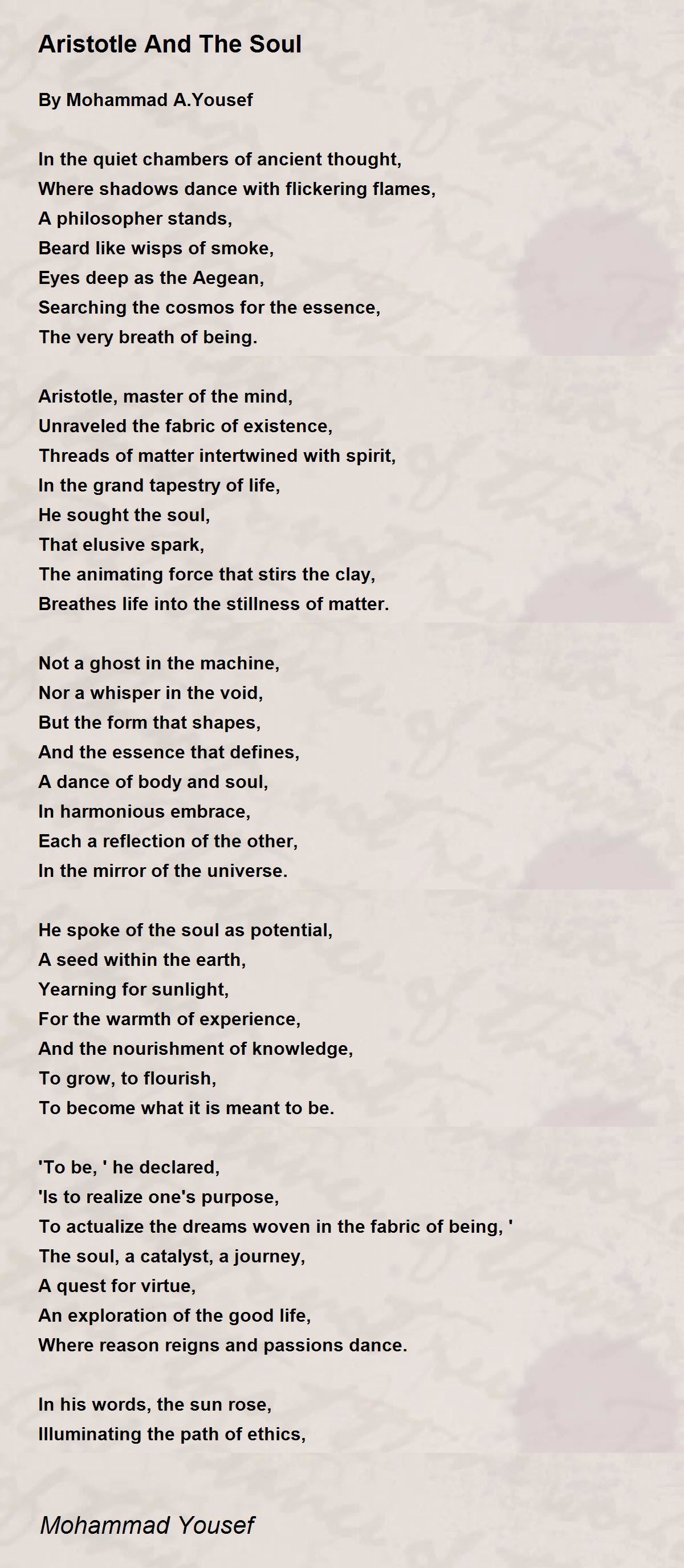 Aristotle And The Soul

By Mohammad A.Yousef

In the quiet chambers of ancient thought,
Where shadows dance with flickering flames,
A philosopher stands,
Beard like wisps of smoke,
Eyes deep as the Aegean,
Searching the cosmos for the essence,
The very breath of being.

Aristotle, master of the mind,
Unraveled the fabric of existence,
Threads of matter intertwined with spirit,
In the grand tapestry of life,
He sought the soul,
That elusive spark,
The animating force that stirs the clay,
Breathes life into the stillness of matter.

Not a ghost in the machine,
Nor a whisper in the void,
But the form that shapes,
And the essence that defines,
A dance of body and soul,
In harmonious embrace,
Each a reflection of the other,
In the mirror of the universe.

He spoke of the soul as potential,
A seed within the earth,
Yearning for sunlight,
For the warmth of experience,
And the nourishment of knowledge,
To grow, to flourish,
To become what it is meant to be.

'To be, ' he declared,
'Is to realize one's purpose,
To actualize the dreams woven in the fabric of being, '
The soul, a catalyst, a journey,
A quest for virtue,
An exploration of the good life,
Where reason reigns and passions dance.

In his words, the sun rose,
Illuminating the path of ethics,

Mohammad Yousef